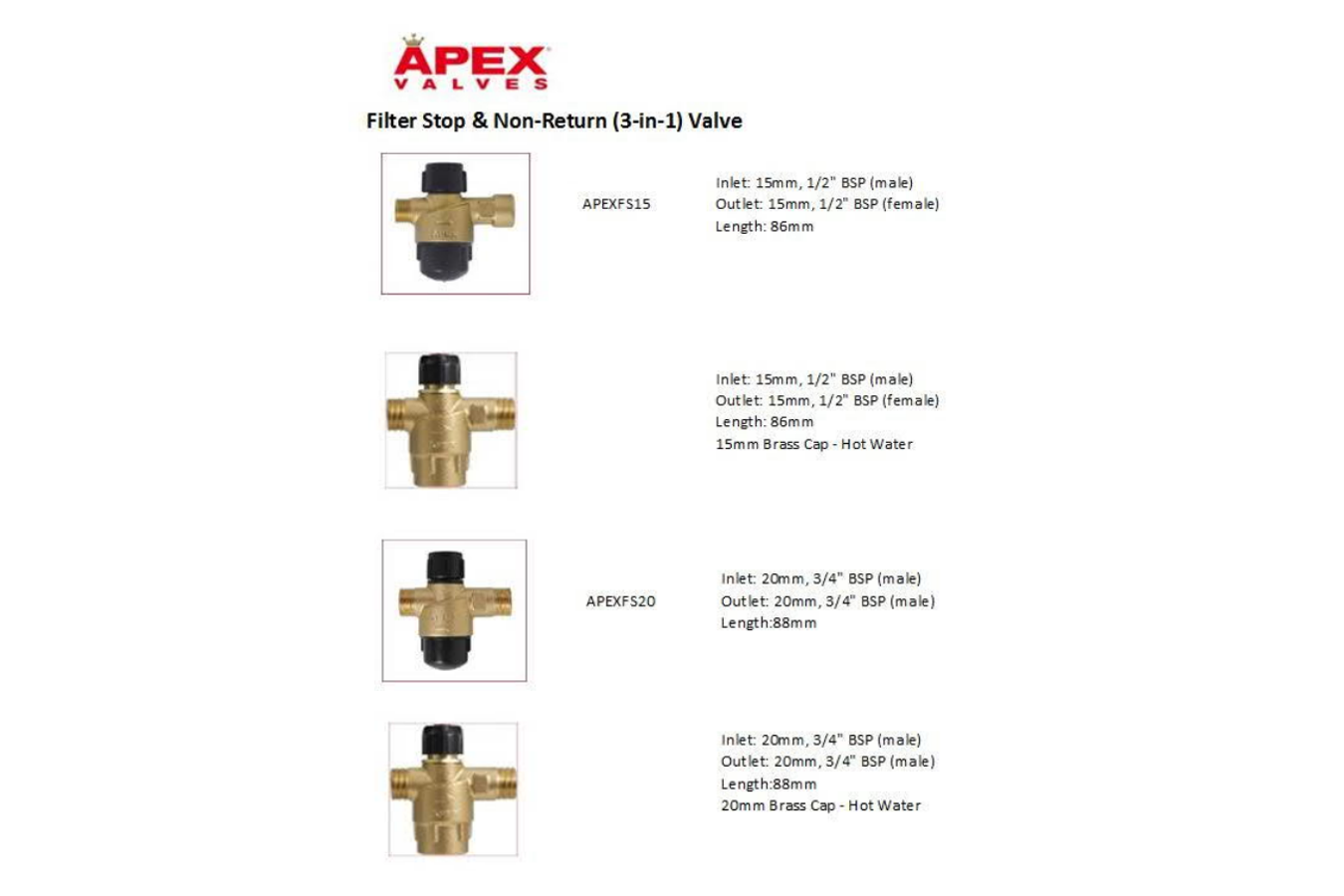 APEX
VALVES

Filter Stop & Non-Return (3-in-1) Valve

APEXFS15

Inlet: 15mm, 1/2" BSP (male)
Outlet: 15mm, 1/2" BSP (female)
Length: 86mm

Inlet: 15mm, 1/2" BSP (male)
Outlet: 15mm, 1/2" BSP (female)
Length: 86mm
15mm Brass Cap - Hot Water

APEXFS20

Inlet: 20mm, 3/4" BSP (male)
Outlet: 20mm, 3/4" BSP (male)
Length:88mm

Inlet: 20mm, 3/4" BSP (male)
Outlet: 20mm, 3/4" BSP (male)
Length:88mm
20mm Brass Cap - Hot Water